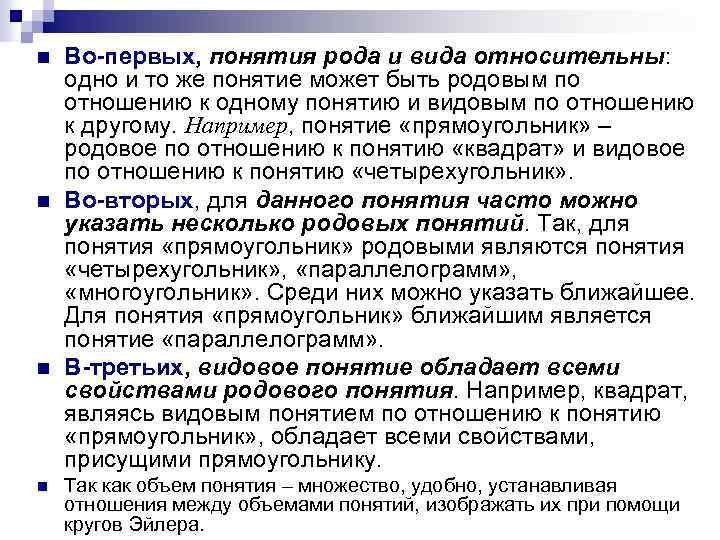 Во-первых, понятия рода и вида относительны: одно и то же понятие может быть родовым по отношению к одному понятию и видовым по отношению к другому. Например, понятие «прямоугольник» – родовое по отношению к понятию «квадрат» и видовое по отношению к понятию «четырехугольник».

Во-вторых, для данного понятия часто можно указать несколько родовых понятий. Так, для понятия «прямоугольник» родовыми являются понятия «четырехугольник», «параллелограмм», «многоугольник». Среди них можно указать ближайшее. Для понятия «прямоугольник» ближайшим является понятие «параллелограмм».

В-третьих, видовое понятие обладает всеми свойствами родового понятия. Например, квадрат, являясь видовым понятием по отношению к понятию «прямоугольник», обладает всеми свойствами, присущими прямоугольнику.

Так как объем понятия – множество, удобно, устанавливая отношения между объемами понятий, изображать их при помощи кругов Эйлера.